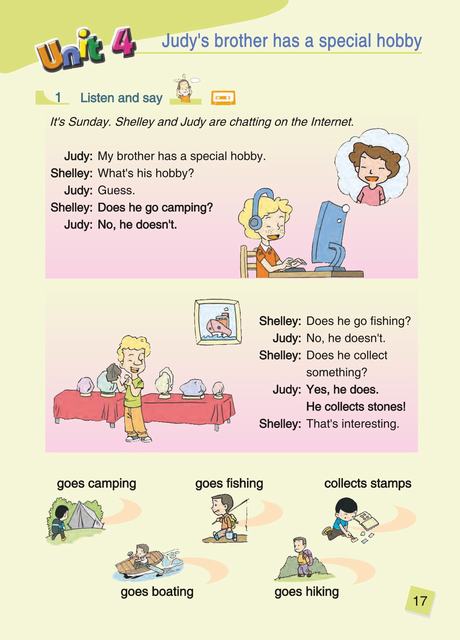 Unit 4 Judy's brother has a special hobby

1 Listen and say

It's Sunday. Shelley and Judy are chatting on the Internet.

Judy: My brother has a special hobby.
Shelley: What's his hobby?
Judy: Guess.
Shelley: Does he go camping?
Judy: No, he doesn't.

Shelley: Does he go fishing?
Judy: No, he doesn't.
Shelley: Does he collect something?
Judy: Yes, he does. He collects stones!
Shelley: That's interesting.

goes camping
goes fishing
collects stamps
goes boating
goes hiking

17